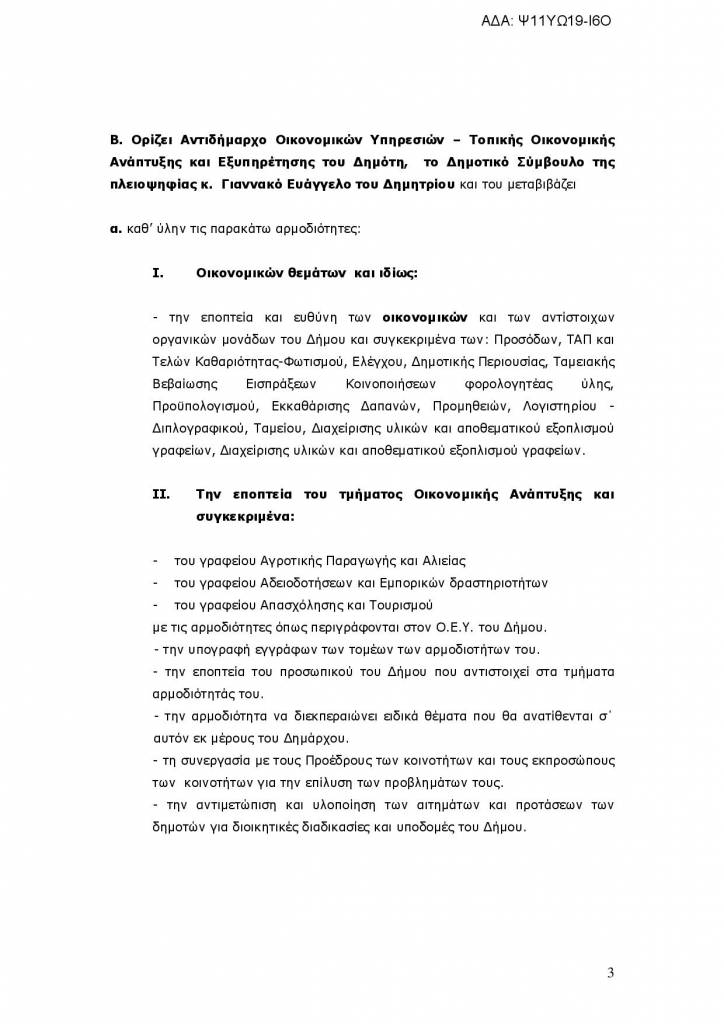 ΑΔΑ: Ψ11ΥΩ19-Ι6Ο

Β. Ορίζει Αντιδήμαρχο Οικονομικών Υπηρεσιών – Τοπικής Οικονομικής Ανάπτυξης και Εξυπηρέτησης του Δημότη, το Δημοτικό Σύμβουλο της πλειοψηφίας κ. Γιαννακό Ευάγγελο του Δημητρίου και του μεταβιβάζει

α. καθ' ύλην τις παρακάτω αρμοδιότητες:

Ι. Οικονομικών θεμάτων και ιδίως:

- την εποπτεία και ευθύνη των οικονομικών και των αντίστοιχων οργανικών μονάδων του Δήμου και συγκεκριμένα των: Προσόδων, ΤΑΠ και Τελών Καθαριότητας-Φωτισμού, Ελέγχου, Δημοτικής Περιουσίας, Ταμειακής Βεβαίωσης Εισπράξεων Κοινοποιήσεων φορολογητέας ύλης, Προϋπολογισμού, Εκκαθάρισης Δαπανών, Προμηθειών, Λογιστηρίου - Διπλογραφικού, Ταμείου, Διαχείρισης υλικών και αποθεματικού εξοπλισμού γραφείων, Διαχείρισης υλικών και αποθεματικού εξοπλισμού γραφείων.

ΙΙ. Την εποπτεία του τμήματος Οικονομικής Ανάπτυξης και συγκεκριμένα:

- του γραφείου Αγροτικής Παραγωγής και Αλιείας
- του γραφείου Αδειοδοτήσεων και Εμπορικών δραστηριοτήτων
- του γραφείου Απασχόλησης και Τουρισμού
με τις αρμοδιότητες όπως περιγράφονται στον Ο.Ε.Υ. του Δήμου.
- την υπογραφή εγγράφων των τομέων των αρμοδιοτήτων του.
- την εποπτεία του προσωπικού του Δήμου που αντιστοιχεί στα τμήματα αρμοδιότητάς του.
- την αρμοδιότητα να διεκπεραιώνει ειδικά θέματα που θα ανατίθενται σ' αυτόν εκ μέρους του Δημάρχου.
- τη συνεργασία με τους Προέδρους των κοινοτήτων και τους εκπροσώπους των κοινοτήτων για την επίλυση των προβλημάτων τους.
- την αντιμετώπιση και υλοποίηση των αιτημάτων και προτάσεων των δημοτών για διοικητικές διαδικασίες και υποδομές του Δήμου.

3